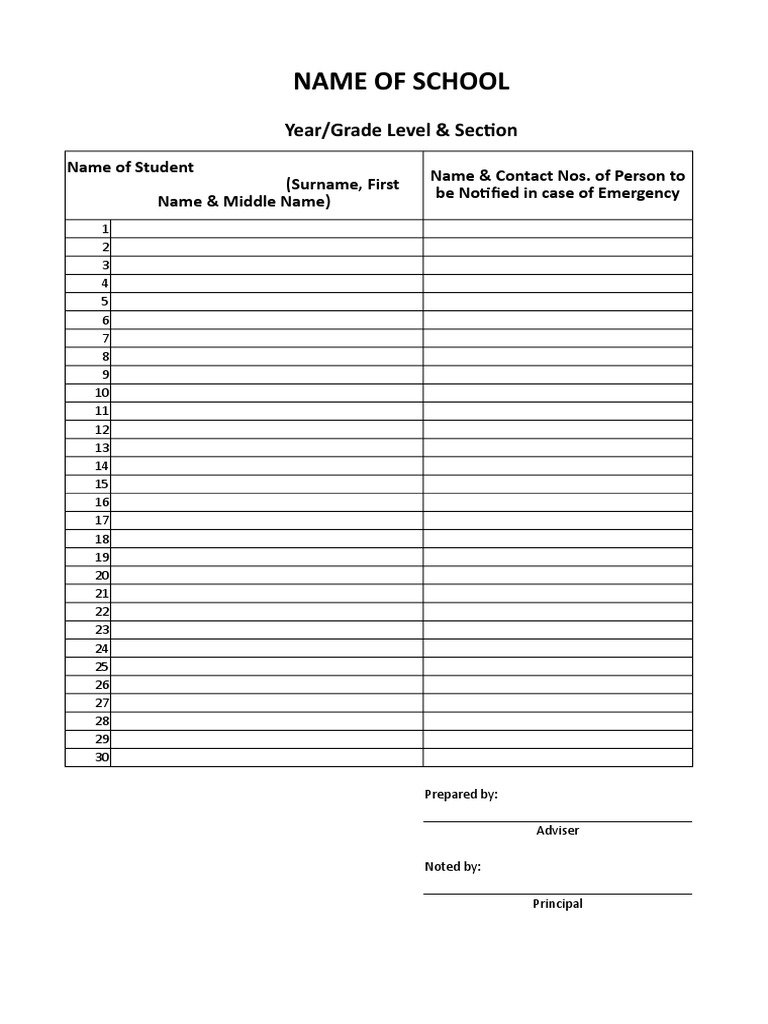 NAME OF SCHOOL

Year/Grade Level & Section

| Name of Student (Surname, First Name & Middle Name) | | Name & Contact Nos. of Person to be Notified in case of Emergency |
|---|---|---|
| 1 | | |
| 2 | | |
| 3 | | |
| 4 | | |
| 5 | | |
| 6 | | |
| 7 | | |
| 8 | | |
| 9 | | |
| 10 | | |
| 11 | | |
| 12 | | |
| 13 | | |
| 14 | | |
| 15 | | |
| 16 | | |
| 17 | | |
| 18 | | |
| 19 | | |
| 20 | | |
| 21 | | |
| 22 | | |
| 23 | | |
| 24 | | |
| 25 | | |
| 26 | | |
| 27 | | |
| 28 | | |
| 29 | | |
| 30 | | |

Prepared by:

Adviser

Noted by:

Principal